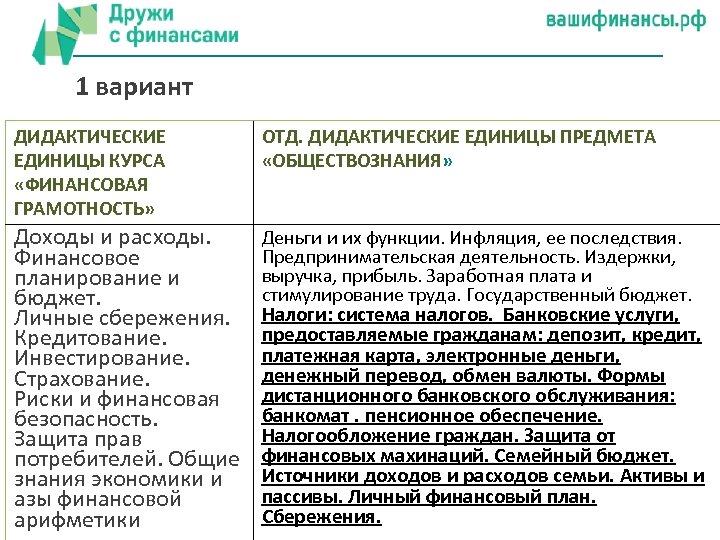 Дружи с финансами

вашифинансы.рф

1 вариант

| ДИДАКТИЧЕСКИЕ ЕДИНИЦЫ КУРСА «ФИНАНСОВАЯ ГРАМОТНОСТЬ» | ОТД. ДИДАКТИЧЕСКИЕ ЕДИНИЦЫ ПРЕДМЕТА «ОБЩЕСТВОЗНАНИЯ» |
|---|---|
| Доходы и расходы. Финансовое планирование и бюджет. Личные сбережения. Кредитование. Инвестирование. Страхование. Риски и финансовая безопасность. Защита прав потребителей. Общие знания экономики и азы финансовой арифметики | Деньги и их функции. Инфляция, ее последствия. Предпринимательская деятельность. Издержки, выручка, прибыль. Заработная плата и стимулирование труда. Государственный бюджет. Налоги: система налогов. Банковские услуги, предоставляемые гражданам: депозит, кредит, платежная карта, электронные деньги, денежный перевод, обмен валюты. Формы дистанционного банковского обслуживания: банкомат . пенсионное обеспечение. Налогообложение граждан. Защита от финансовых махинаций. Семейный бюджет. Источники доходов и расходов семьи. Активы и пассивы. Личный финансовый план. Сбережения. |